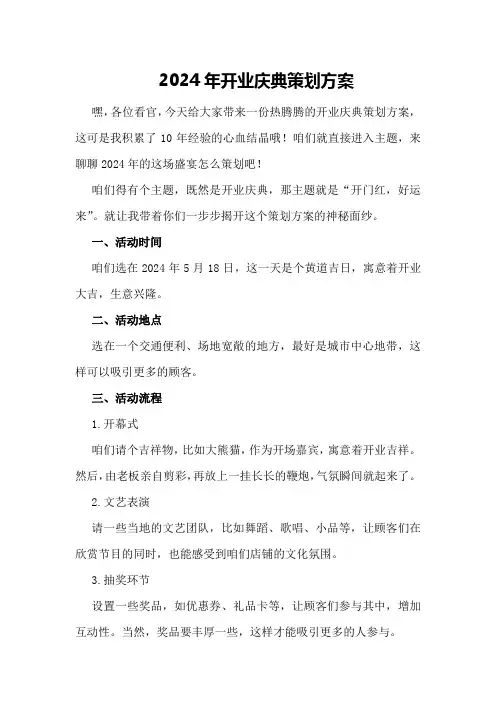 2024年开业庆典策划方案

嘿，各位看官，今天给大家带来一份热腾腾的开业庆典策划方案，这可是我积累了10年经验的心血结晶哦！咱们就直接进入主题，来聊聊2024年的这场盛宴怎么策划吧！

咱们得有个主题，既然是开业庆典，那主题就是“开门红，好运来”。就让我带着你们一步步揭开这个策划方案的神秘面纱。

一、活动时间

咱们选在2024年5月18日，这一天是个黄道吉日，寓意着开业大吉，生意兴隆。

二、活动地点

选在一个交通便利、场地宽敞的地方，最好是城市中心地带，这样可以吸引更多的顾客。

三、活动流程

1.开幕式

咱们请个吉祥物，比如大熊猫，作为开场嘉宾，寓意着开业吉祥。然后，由老板亲自剪彩，再放上一挂长长的鞭炮，气氛瞬间就起来了。

2.文艺表演

请一些当地的文艺团队，比如舞蹈、歌唱、小品等，让顾客们在欣赏节目的同时，也能感受到咱们店铺的文化氛围。

3.抽奖环节

设置一些奖品，如优惠券、礼品卡等，让顾客们参与其中，增加互动性。当然，奖品要丰厚一些，这样才能吸引更多的人参与。